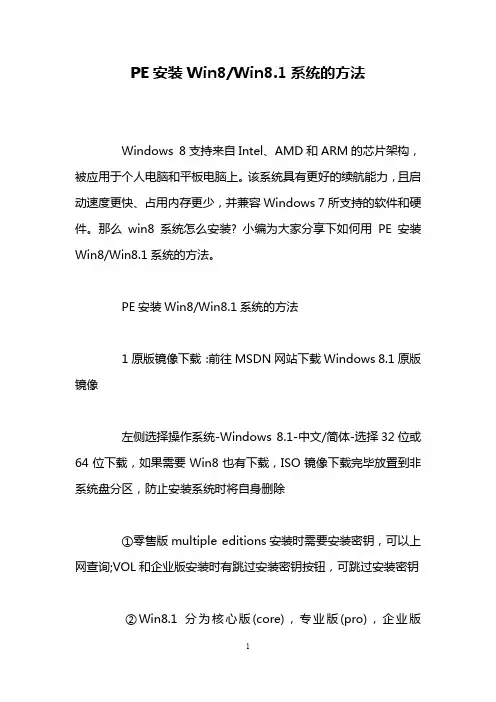 PE 安装 Win8/Win8.1 系统的方法

Windows 8 支持来自 Intel、AMD 和 ARM 的芯片架构，被应用于个人电脑和平板电脑上。该系统具有更好的续航能力，且启动速度更快、占用内存更少，并兼容 Windows 7 所支持的软件和硬件。那么 win8 系统怎么安装? 小编为大家分享下如何用 PE 安装 Win8/Win8.1 系统的方法。

PE 安装 Win8/Win8.1 系统的方法

1 原版镜像下载 :前往 MSDN 网站下载 Windows 8.1 原版镜像

左侧选择操作系统-Windows 8.1-中文/简体-选择 32 位或 64 位下载，如果需要 Win8 也有下载，ISO 镜像下载完毕放置到非系统盘分区，防止安装系统时将自身删除

①零售版 multiple editions 安装时需要安装密钥，可以上网查询;VOL 和企业版安装时有跳过安装密钥按钮，可跳过安装密钥

②Win8.1 分为核心版(core)，专业版(pro)，企业版

1